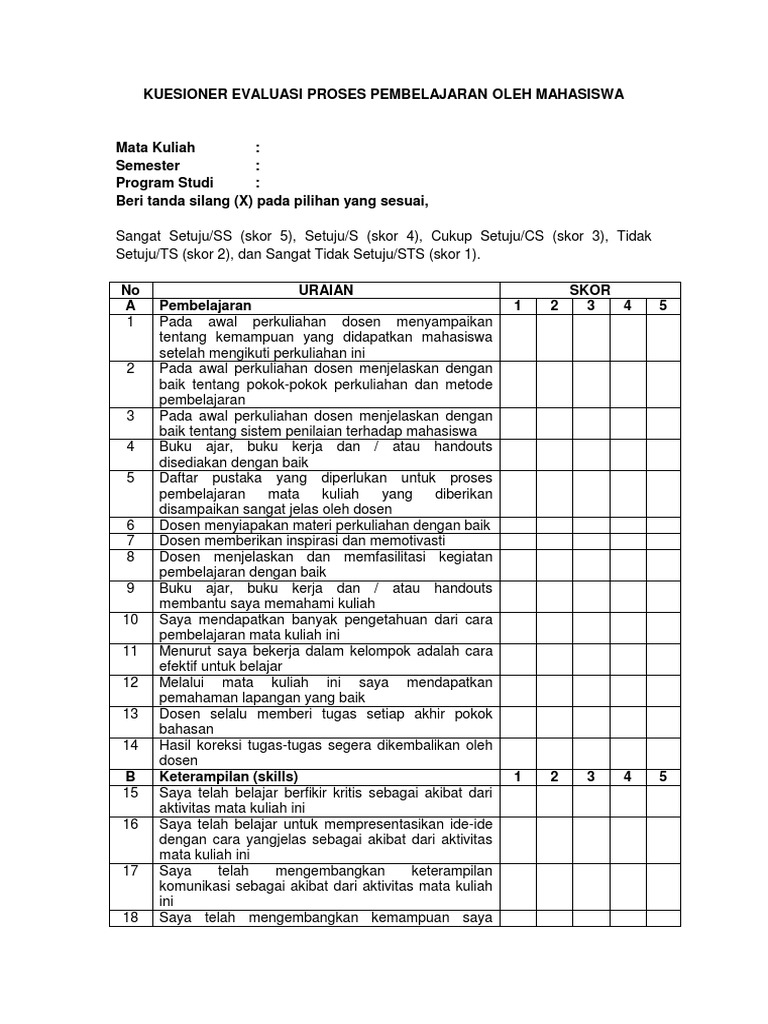 KUESIONER EVALUASI PROSES PEMBELAJARAN OLEH MAHASISWA

Mata Kuliah :
Semester :
Program Studi :
Beri tanda silang (X) pada pilihan yang sesuai,

Sangat Setuju/SS (skor 5), Setuju/S (skor 4), Cukup Setuju/CS (skor 3), Tidak Setuju/TS (skor 2), dan Sangat Tidak Setuju/STS (skor 1).

| No | URAIAN | SKOR | | | | |
|---|---|---|---|---|---|---|
| A | Pembelajaran | 1 | 2 | 3 | 4 | 5 |
| 1 | Pada awal perkuliahan dosen menyampaikan tentang kemampuan yang didapatkan mahasiswa setelah mengikuti perkuliahan ini | | | | | |
| 2 | Pada awal perkuliahan dosen menjelaskan dengan baik tentang pokok-pokok perkuliahan dan metode pembelajaran | | | | | |
| 3 | Pada awal perkuliahan dosen menjelaskan dengan baik tentang sistem penilaian terhadap mahasiswa | | | | | |
| 4 | Buku ajar, buku kerja dan / atau handouts disediakan dengan baik | | | | | |
| 5 | Daftar pustaka yang diperlukan untuk proses pembelajaran mata kuliah yang diberikan disampaikan sangat jelas oleh dosen | | | | | |
| 6 | Dosen menyiapakan materi perkuliahan dengan baik | | | | | |
| 7 | Dosen memberikan inspirasi dan memotivasti | | | | | |
| 8 | Dosen menjelaskan dan memfasilitasi kegiatan pembelajaran dengan baik | | | | | |
| 9 | Buku ajar, buku kerja dan / atau handouts membantu saya memahami kuliah | | | | | |
| 10 | Saya mendapatkan banyak pengetahuan dari cara pembelajaran mata kuliah ini | | | | | |
| 11 | Menurut saya bekerja dalam kelompok adalah cara efektif untuk belajar | | | | | |
| 12 | Melalui mata kuliah ini saya mendapatkan pemahaman lapangan yang baik | | | | | |
| 13 | Dosen selalu memberi tugas setiap akhir pokok bahasan | | | | | |
| 14 | Hasil koreksi tugas-tugas segera dikembalikan oleh dosen | | | | | |
| B | Keterampilan (skills) | 1 | 2 | 3 | 4 | 5 |
| 15 | Saya telah belajar berfikir kritis sebagai akibat dari aktivitas mata kuliah ini | | | | | |
| 16 | Saya telah belajar untuk mempresentasikan ide-ide dengan cara yangjelas sebagai akibat dari aktivitas mata kuliah ini | | | | | |
| 17 | Saya telah mengembangkan keterampilan komunikasi sebagai akibat dari aktivitas mata kuliah ini | | | | | |
| 18 | Saya telah mengembangkan kemampuan saya | | | | | |